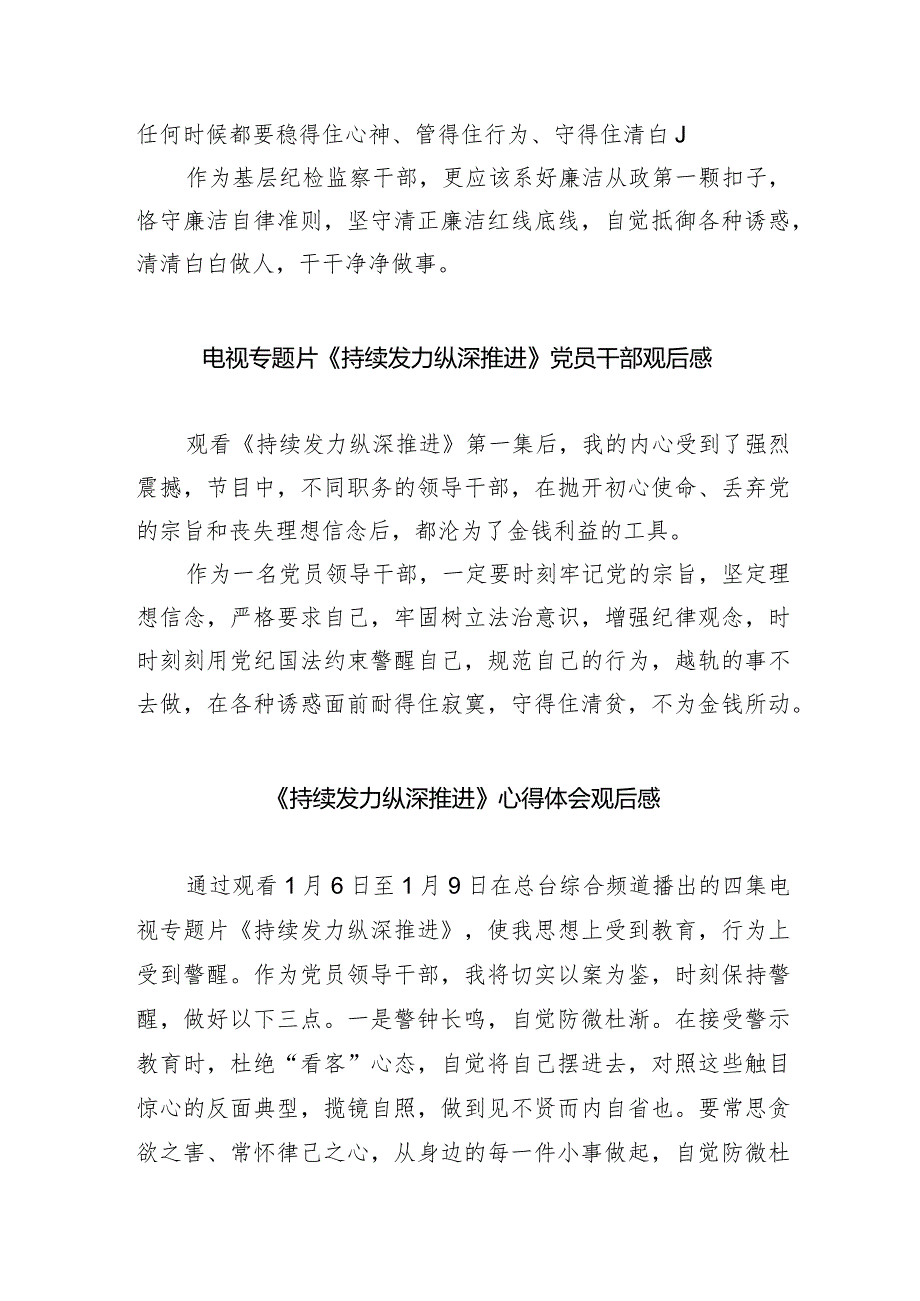 任何时候都要稳得住心神、管得住行为、守得住清白J

作为基层纪检监察干部，更应该系好廉洁从政第一颗扣子，恪守廉洁自律准则，坚守清正廉洁红线底线，自觉抵御各种诱惑，清清白白做人，干干净净做事。

电视专题片《持续发力纵深推进》党员干部观后感

观看《持续发力纵深推进》第一集后，我的内心受到了强烈震撼，节目中，不同职务的领导干部，在抛开初心使命、丢弃党的宗旨和丧失理想信念后，都沦为了金钱利益的工具。

作为一名党员领导干部，一定要时刻牢记党的宗旨，坚定理想信念，严格要求自己，牢固树立法治意识，增强纪律观念，时时刻刻用党纪国法约束警醒自己，规范自己的行为，越轨的事不去做，在各种诱惑面前耐得住寂寞，守得住清贫，不为金钱所动。

《持续发力纵深推进》心得体会观后感

通过观看1月6日至1月9日在总台综合频道播出的四集电视专题片《持续发力纵深推进》，使我思想上受到教育，行为上受到警醒。作为党员领导干部，我将切实以案为鉴，时刻保持警醒，做好以下三点。一是警钟长鸣，自觉防微杜渐。在接受警示教育时，杜绝“看客”心态，自觉将自己摆进去，对照这些触目惊心的反面典型，揽镜自照，做到见不贤而内自省也。要常思贪欲之害、常怀律己之心，从身边的每一件小事做起，自觉防微杜